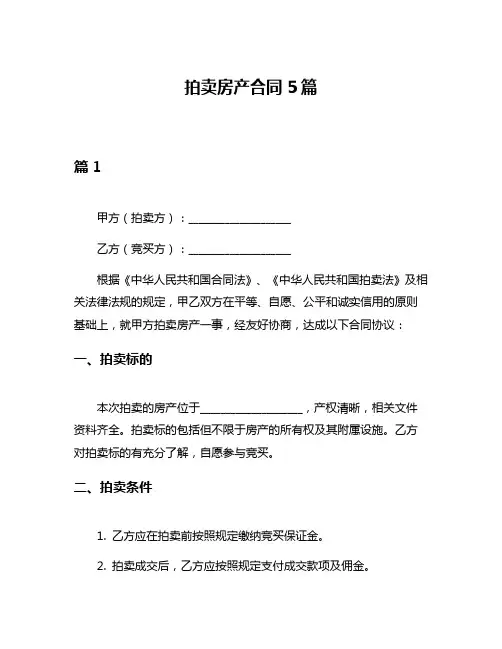 拍卖房产合同 5 篇

篇 1

甲方（拍卖方）：__________________

乙方（竞买方）：__________________

根据《中华人民共和国合同法》、《中华人民共和国拍卖法》及相关法律法规的规定，甲乙双方在平等、自愿、公平和诚实信用的原则基础上，就甲方拍卖房产一事，经友好协商，达成以下合同协议：

一、拍卖标的

本次拍卖的房产位于__________________，产权清晰，相关文件资料齐全。拍卖标的包括但不限于房产的所有权及其附属设施。乙方对拍卖标的有充分了解，自愿参与竞买。

二、拍卖条件

1. 乙方应在拍卖前按照规定缴纳竞买保证金。

2. 拍卖成交后，乙方应按照规定支付成交款项及佣金。